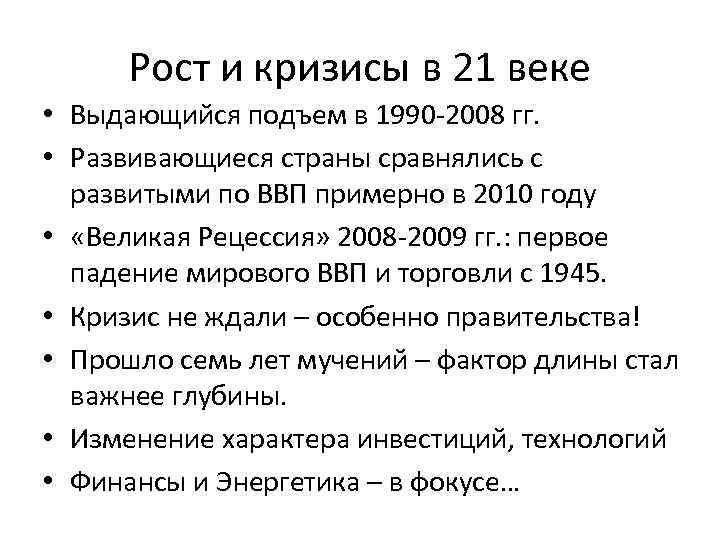 Рост и кризисы в 21 веке

• Выдающийся подъем в 1990-2008 гг.
• Развивающиеся страны сравнялись с развитыми по ВВП примерно в 2010 году
• «Великая Рецессия» 2008-2009 гг.: первое падение мирового ВВП и торговли с 1945.
• Кризис не ждали – особенно правительства!
• Прошло семь лет мучений – фактор длины стал важнее глубины.
• Изменение характера инвестиций, технологий
• Финансы и Энергетика – в фокусе…